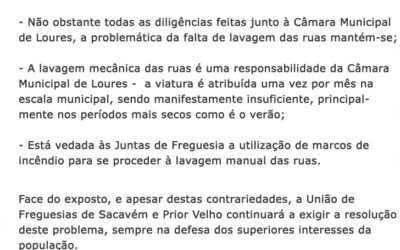 - Não obstante todas as diligências feitas junto à Câmara Municipal de Loures, a problemática da falta de lavagem das ruas mantém-se;

- A lavagem mecânica das ruas é uma responsabilidade da Câmara Municipal de Loures - a viatura é atribuída uma vez por mês na escala municipal, sendo manifestamente insuficiente, principalmente nos períodos mais secos como é o verão;

- Está vedada às Juntas de Freguesia a utilização de marcos de incêndio para se proceder à lavagem manual das ruas.

Face do exposto, e apesar destas contrariedades, a União de Freguesias de Sacavém e Prior Velho continuará a exigir a resolução deste problema, sempre na defesa dos superiores interesses da população.